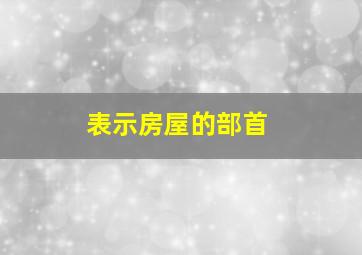 表示房屋的部首